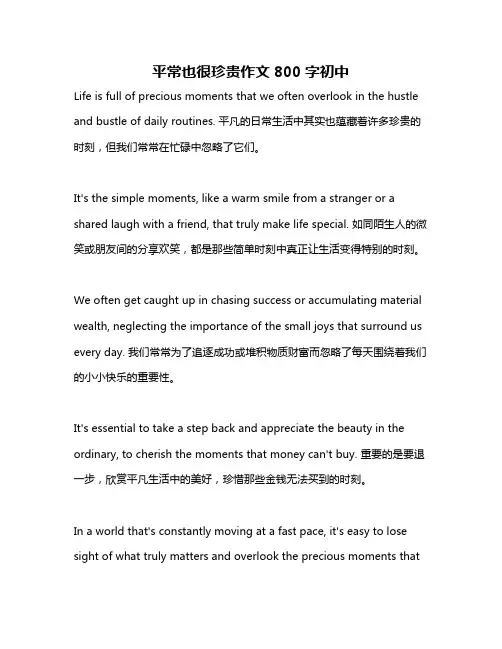 平常也很珍贵作文 800 字初中

Life is full of precious moments that we often overlook in the hustle and bustle of daily routines. 平凡的日常生活中其实也蕴藏着许多珍贵的时刻，但我们常常在忙碌中忽略了它们。

It's the simple moments, like a warm smile from a stranger or a shared laugh with a friend, that truly make life special. 如同陌生人的微笑或朋友间的分享欢笑，都是那些简单时刻中真正让生活变得特别的时刻。

We often get caught up in chasing success or accumulating material wealth, neglecting the importance of the small joys that surround us every day. 我们常常为了追逐成功或堆积物质财富而忽略了每天围绕着我们的小小快乐的重要性。

It's essential to take a step back and appreciate the beauty in the ordinary, to cherish the moments that money can't buy. 重要的是要退一步，欣赏平凡生活中的美好，珍惜那些金钱无法买到的时刻。

In a world that's constantly moving at a fast pace, it's easy to lose sight of what truly matters and overlook the precious moments that